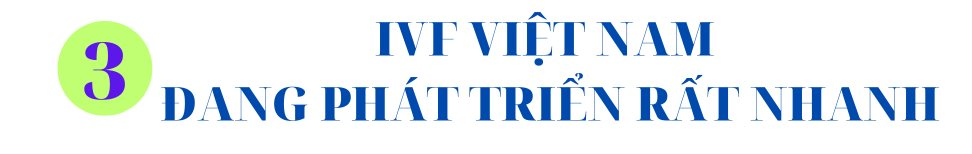 3

IVF VIỆT NAM
ĐANG PHÁT TRIỂN RẤT NHANH